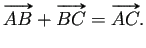 $\overrightarrow{AB} + \overrightarrow{BC} = \overrightarrow{AC}.$